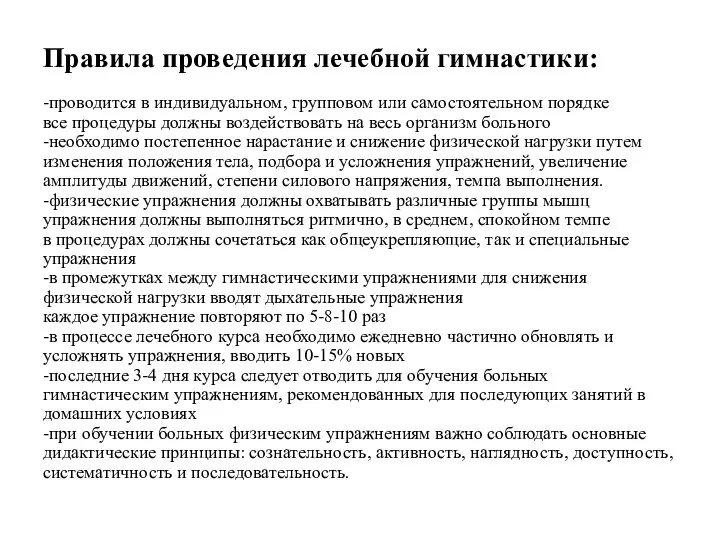 Правила проведения лечебной гимнастики:

-проводится в индивидуальном, групповом или самостоятельном порядке
все процедуры должны воздействовать на весь организм больного
-необходимо постепенное нарастание и снижение физической нагрузки путем изменения положения тела, подбора и усложнения упражнений, увеличение амплитуды движений, степени силового напряжения, темпа выполнения.
-физические упражнения должны охватывать различные группы мышц
упражнения должны выполняться ритмично, в среднем, спокойном темпе
в процедурах должны сочетаться как общеукрепляющие, так и специальные упражнения
-в промежутках между гимнастическими упражнениями для снижения физической нагрузки вводят дыхательные упражнения
каждое упражнение повторяют по 5-8-10 раз
-в процессе лечебного курса необходимо ежедневно частично обновлять и усложнять упражнения, вводить 10-15% новых
-последние 3-4 дня курса следует отводить для обучения больных гимнастическим упражнениям, рекомендованных для последующих занятий в домашних условиях
-при обучении больных физическим упражнениям важно соблюдать основные дидактические принципы: сознательность, активность, наглядность, доступность, систематичность и последовательность.